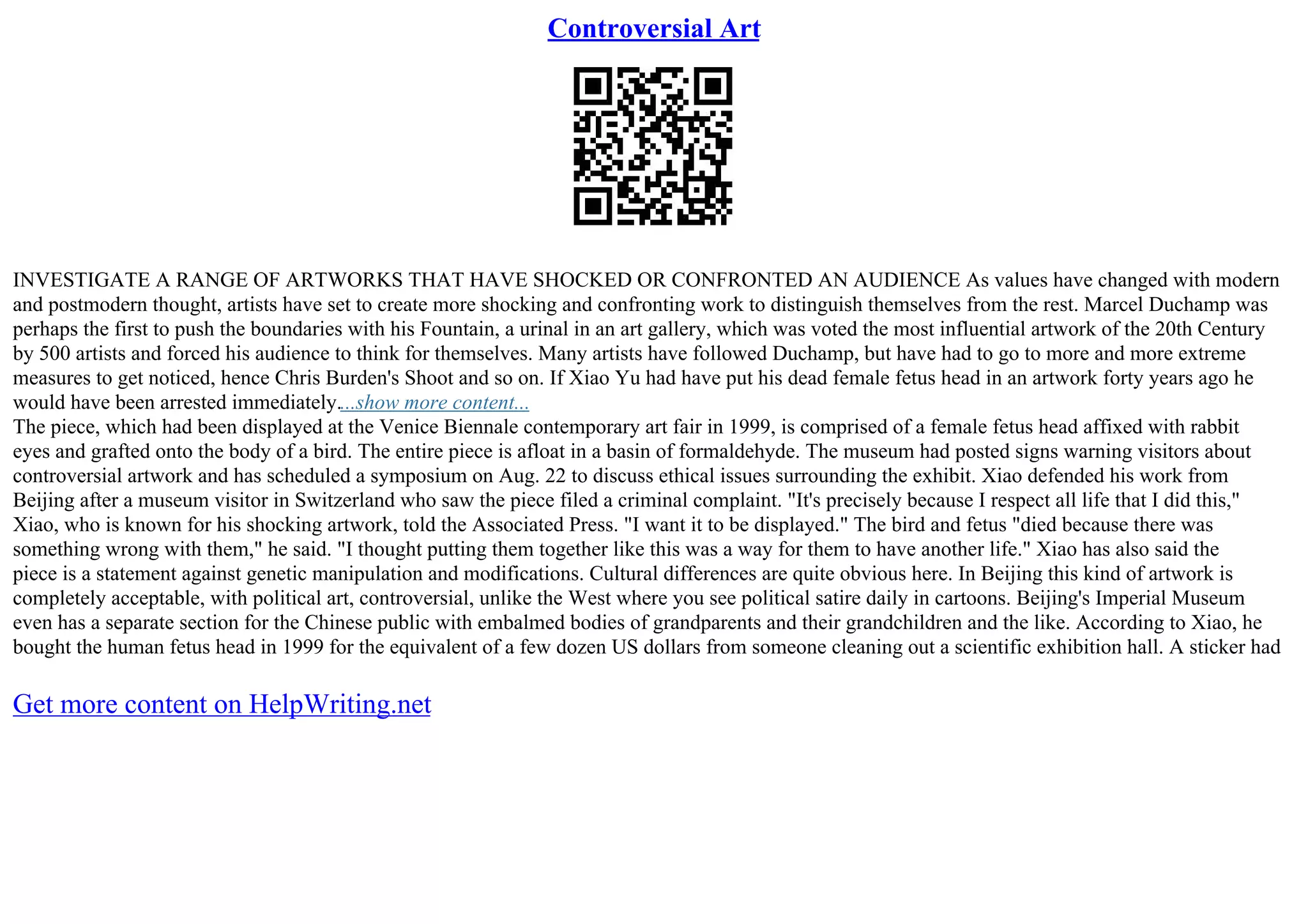 Controversial Art

INVESTIGATE A RANGE OF ARTWORKS THAT HAVE SHOCKED OR CONFRONTED AN AUDIENCE As values have changed with modern and postmodern thought, artists have set to create more shocking and confronting work to distinguish themselves from the rest. Marcel Duchamp was perhaps the first to push the boundaries with his Fountain, a urinal in an art gallery, which was voted the most influential artwork of the 20th Century by 500 artists and forced his audience to think for themselves. Many artists have followed Duchamp, but have had to go to more and more extreme measures to get noticed, hence Chris Burden's Shoot and so on. If Xiao Yu had have put his dead female fetus head in an artwork forty years ago he would have been arrested immediately....show more content...

The piece, which had been displayed at the Venice Biennale contemporary art fair in 1999, is comprised of a female fetus head affixed with rabbit eyes and grafted onto the body of a bird. The entire piece is afloat in a basin of formaldehyde. The museum had posted signs warning visitors about controversial artwork and has scheduled a symposium on Aug. 22 to discuss ethical issues surrounding the exhibit. Xiao defended his work from Beijing after a museum visitor in Switzerland who saw the piece filed a criminal complaint. "It's precisely because I respect all life that I did this," Xiao, who is known for his shocking artwork, told the Associated Press. "I want it to be displayed." The bird and fetus "died because there was something wrong with them," he said. "I thought putting them together like this was a way for them to have another life." Xiao has also said the piece is a statement against genetic manipulation and modifications. Cultural differences are quite obvious here. In Beijing this kind of artwork is completely acceptable, with political art, controversial, unlike the West where you see political satire daily in cartoons. Beijing's Imperial Museum even has a separate section for the Chinese public with embalmed bodies of grandparents and their grandchildren and the like. According to Xiao, he bought the human fetus head in 1999 for the equivalent of a few dozen US dollars from someone cleaning out a scientific exhibition hall. A sticker had

Get more content on HelpWriting.net